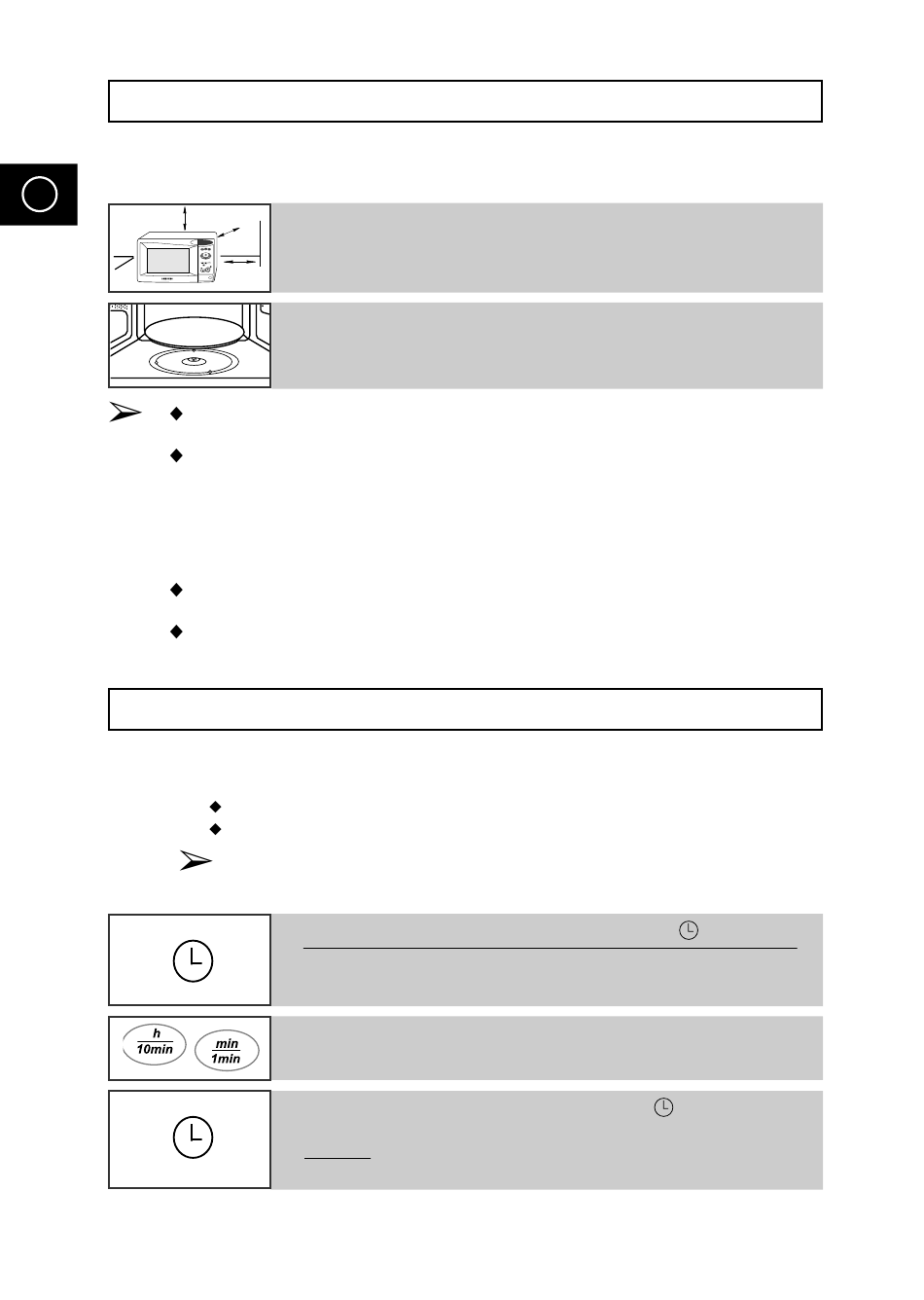 h
10min

min
1min